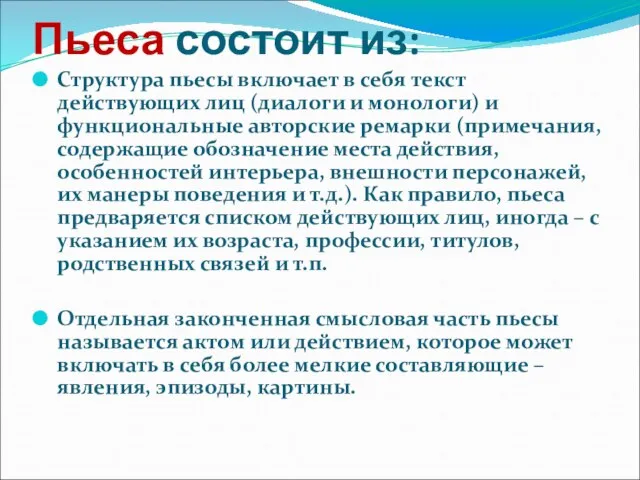 Пьеса состоит из:

Структура пьесы включает в себя текст действующих лиц (диалоги и монологи) и функциональные авторские ремарки (примечания, содержащие обозначение места действия, особенностей интерьера, внешности персонажей, их манеры поведения и т.д.). Как правило, пьеса предваряется списком действующих лиц, иногда – с указанием их возраста, профессии, титулов, родственных связей и т.п.

Отдельная законченная смысловая часть пьесы называется актом или действием, которое может включать в себя более мелкие составляющие – явления, эпизоды, картины.